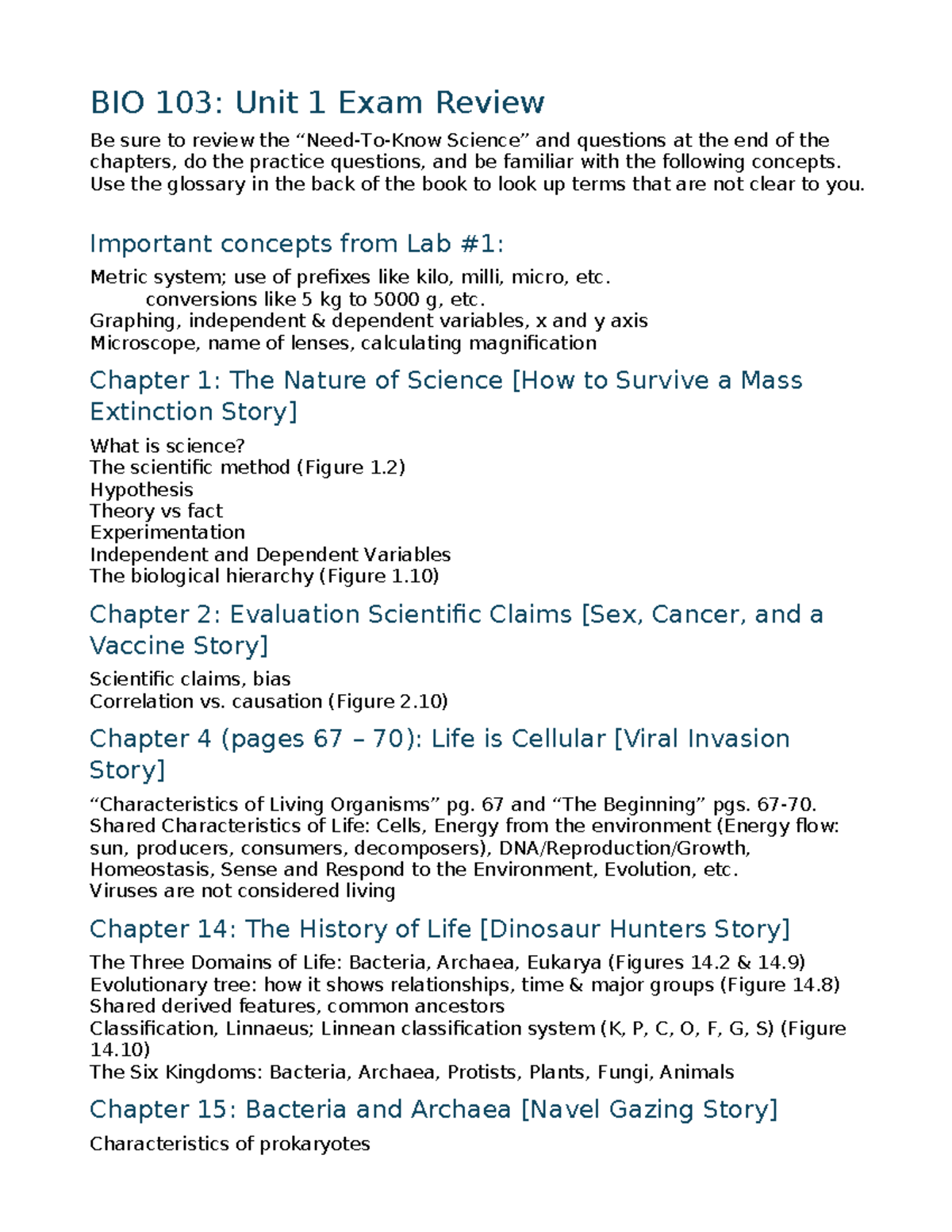 BIO 103: Unit 1 Exam Review

Be sure to review the “Need-To-Know Science” and questions at the end of the chapters, do the practice questions, and be familiar with the following concepts. Use the glossary in the back of the book to look up terms that are not clear to you.

Important concepts from Lab #1:

Metric system; use of prefixes like kilo, milli, micro, etc.
conversions like 5 kg to 5000 g, etc.
Graphing, independent & dependent variables, x and y axis
Microscope, name of lenses, calculating magnification

Chapter 1: The Nature of Science [How to Survive a Mass Extinction Story]

What is science?
The scientific method (Figure 1.2)
Hypothesis
Theory vs fact
Experimentation
Independent and Dependent Variables
The biological hierarchy (Figure 1.10)

Chapter 2: Evaluation Scientific Claims [Sex, Cancer, and a Vaccine Story]

Scientific claims, bias
Correlation vs. causation (Figure 2.10)

Chapter 4 (pages 67 – 70): Life is Cellular [Viral Invasion Story]

“Characteristics of Living Organisms” pg. 67 and “The Beginning” pgs. 67-70.
Shared Characteristics of Life: Cells, Energy from the environment (Energy flow: sun, producers, consumers, decomposers), DNA/Reproduction/Growth, Homeostasis, Sense and Respond to the Environment, Evolution, etc.
Viruses are not considered living

Chapter 14: The History of Life [Dinosaur Hunters Story]

The Three Domains of Life: Bacteria, Archaea, Eukarya (Figures 14.2 & 14.9)
Evolutionary tree: how it shows relationships, time & major groups (Figure 14.8)
Shared derived features, common ancestors
Classification, Linnaeus; Linnean classification system (K, P, C, O, F, G, S) (Figure 14.10)
The Six Kingdoms: Bacteria, Archaea, Protists, Plants, Fungi, Animals

Chapter 15: Bacteria and Archaea [Navel Gazing Story]

Characteristics of prokaryotes